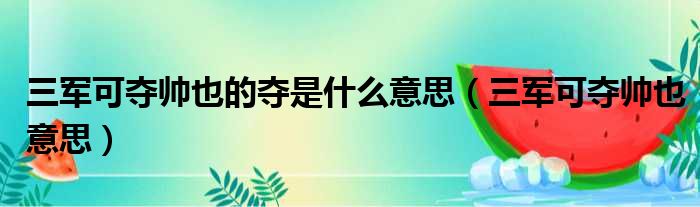 三军可夺帅也的夺是什么意思（三军可夺帅也意思）